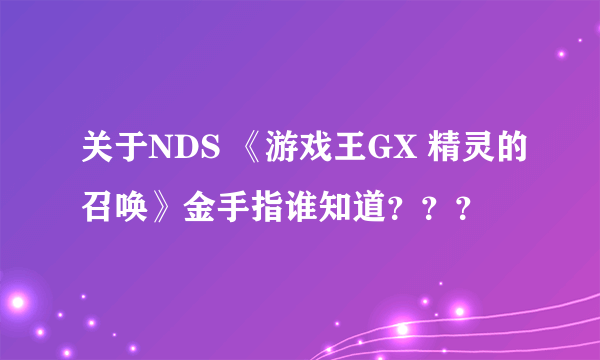 关于NDS 《游戏王GX 精灵的召唤》金手指谁知道？？？